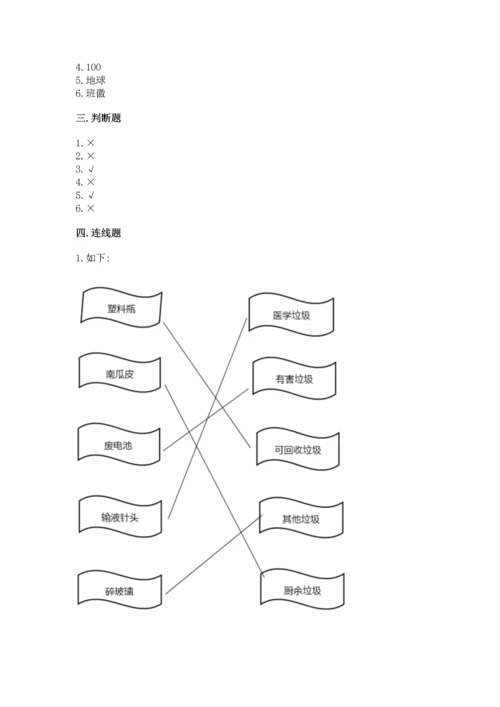 4. 100
5. 地球
6. 班徽

三. 判断题

1. ×
2. ×
3. √
4. ×
5. √
6. ×

四. 连线题

1. 如下：

塑料瓶
南瓜皮
废电池
输液针头
碎玻璃

医学垃圾
有害垃圾
可回收垃圾
其他垃圾
厨余垃圾